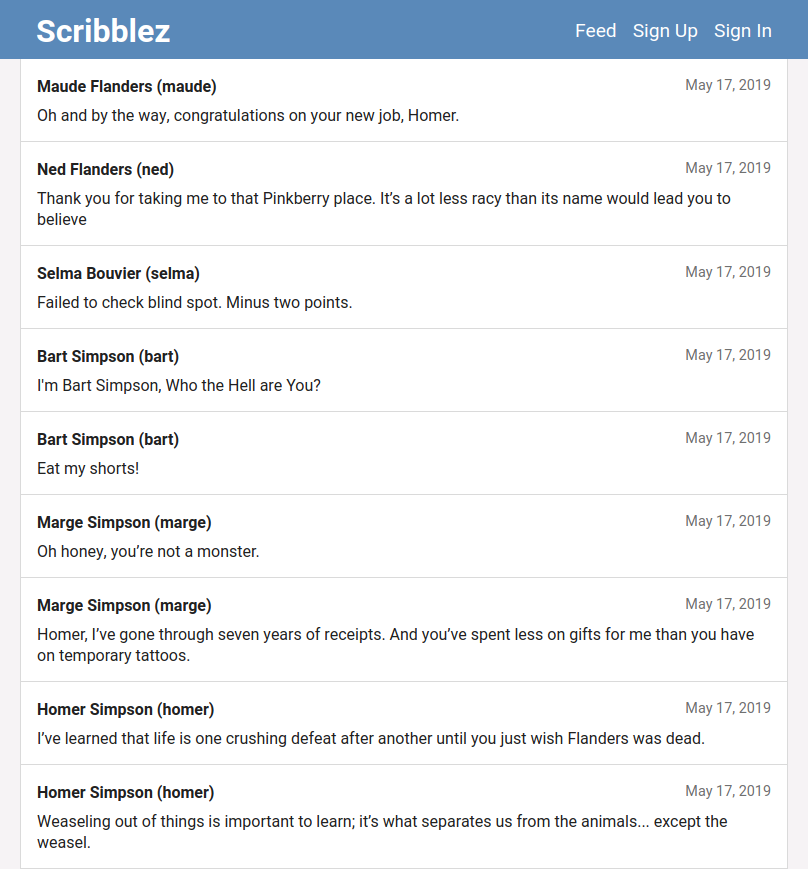 Scribblez

Feed Sign Up Sign In

Maude Flanders (maude)
May 17, 2019
Oh and by the way, congratulations on your new job, Homer.

Ned Flanders (ned)
May 17, 2019
Thank you for taking me to that Pinkberry place. It's a lot less racy than its name would lead you to believe

Selma Bouvier (selma)
May 17, 2019
Failed to check blind spot. Minus two points.

Bart Simpson (bart)
May 17, 2019
I'm Bart Simpson, Who the Hell are You?

Bart Simpson (bart)
May 17, 2019
Eat my shorts!

Marge Simpson (marge)
May 17, 2019
Oh honey, you're not a monster.

Marge Simpson (marge)
May 17, 2019
Homer, I've gone through seven years of receipts. And you've spent less on gifts for me than you have on temporary tattoos.

Homer Simpson (homer)
May 17, 2019
I've learned that life is one crushing defeat after another until you just wish Flanders was dead.

Homer Simpson (homer)
May 17, 2019
Weaseling out of things is important to learn; it's what separates us from the animals... except the weasel.